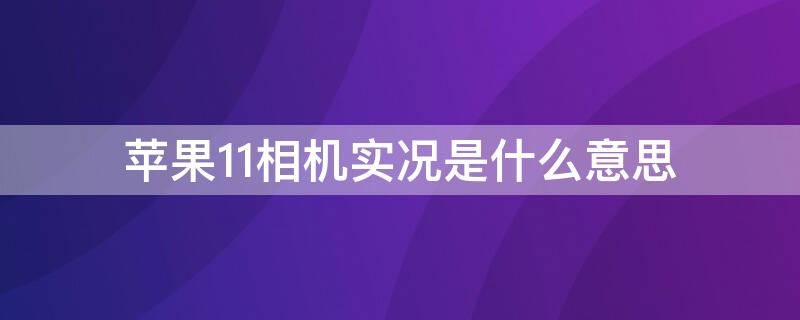 苹果11相机实况是什么意思